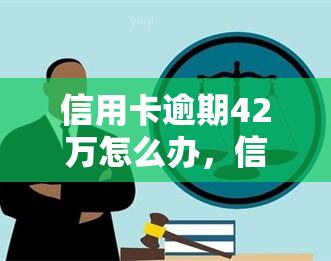 yuqi

信用卡逾期42万怎么办，信